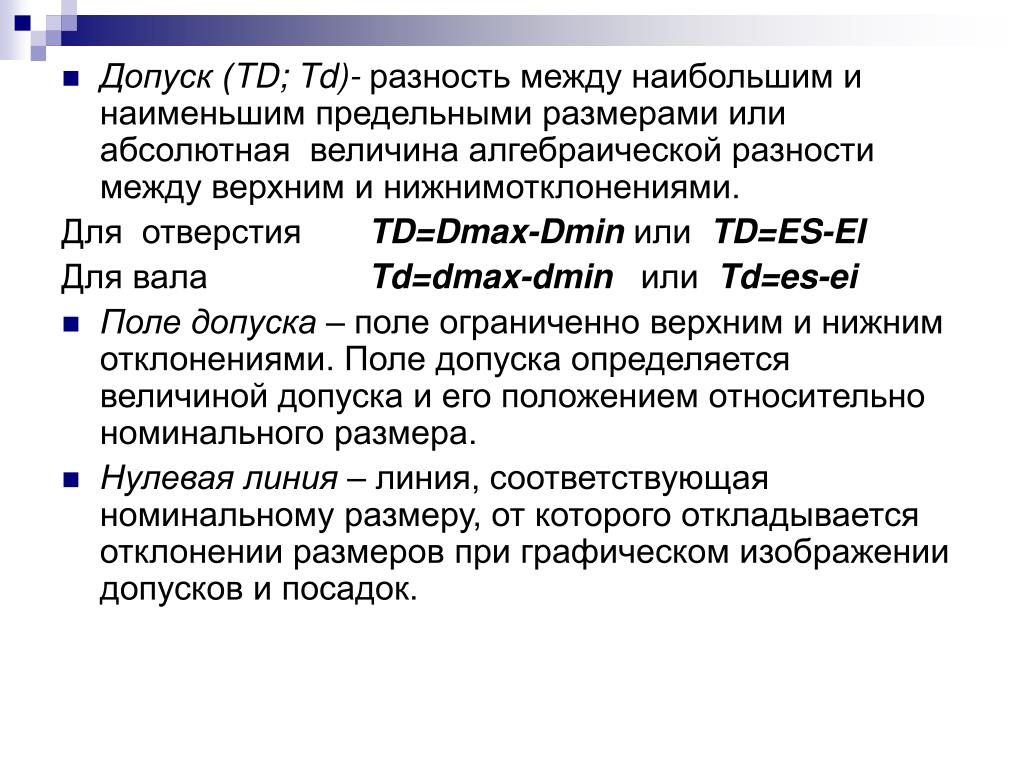 Допуск (TD; Td)- разность между наибольшим и наименьшим предельными размерами или абсолютная величина алгебраической разности между верхним и нижнимотклонениями.

Для отверстия TD=Dmax-Dmin или TD=ES-EI

Для вала Td=dmax-dmin или Td=es-ei

Поле допуска – поле ограниченно верхним и нижним отклонениями. Поле допуска определяется величиной допуска и его положением относительно номинального размера.

Нулевая линия – линия, соответствующая номинальному размеру, от которого откладывается отклонении размеров при графическом изображении допусков и посадок.